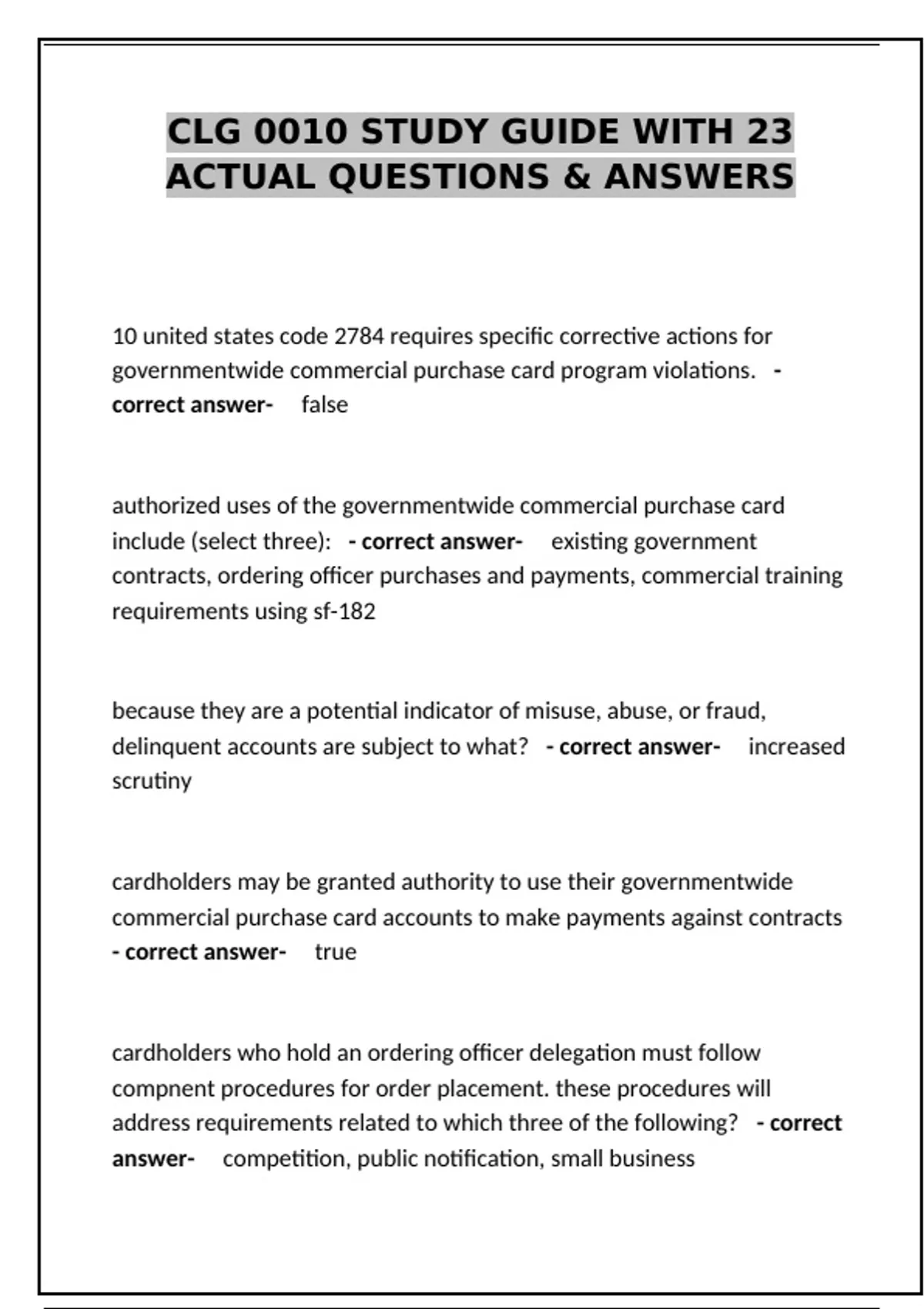 CLG 0010 STUDY GUIDE WITH 23 ACTUAL QUESTIONS & ANSWERS

10 united states code 2784 requires specific corrective actions for governmentwide commercial purchase card program violations. - correct answer- false

authorized uses of the governmentwide commercial purchase card include (select three): - correct answer- existing government contracts, ordering officer purchases and payments, commercial training requirements using sf-182

because they are a potential indicator of misuse, abuse, or fraud, delinquent accounts are subject to what? - correct answer- increased scrutiny

cardholders may be granted authority to use their governmentwide commercial purchase card accounts to make payments against contracts - correct answer- true

cardholders who hold an ordering officer delegation must follow compnent procedures for order placement. these procedures will address requirements related to which three of the following? - correct answer- competition, public notification, small business